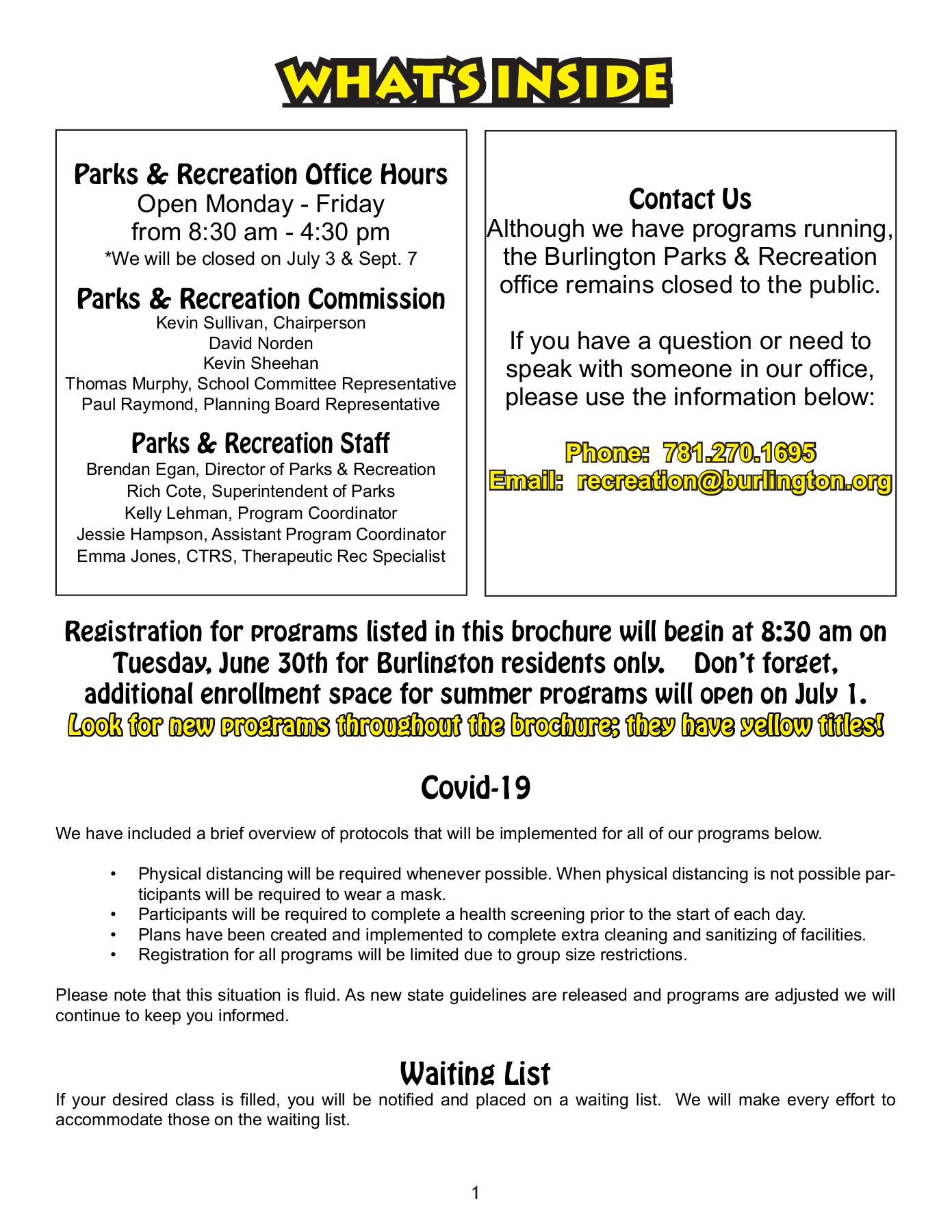 WHAT'S INSIDE

Parks & Recreation Office Hours
Open Monday - Friday
from 8:30 am - 4:30 pm
*We will be closed on July 3 & Sept. 7

Parks & Recreation Commission
Kevin Sullivan, Chairperson
David Norden
Kevin Sheehan
Thomas Murphy, School Committee Representative
Paul Raymond, Planning Board Representative

Parks & Recreation Staff
Brendan Egan, Director of Parks & Recreation
Rich Cote, Superintendent of Parks
Kelly Lehman, Program Coordinator
Jessie Hampson, Assistant Program Coordinator
Emma Jones, CTRS, Therapeutic Rec Specialist

Contact Us
Although we have programs running, the Burlington Parks & Recreation office remains closed to the public.

If you have a question or need to speak with someone in our office, please use the information below:

Phone: 781.270.1695
Email: recreation@burlington.org

Registration for programs listed in this brochure will begin at 8:30 am on Tuesday, June 30th for Burlington residents only. Don't forget, additional enrollment space for summer programs will open on July 1.
Look for new programs throughout the brochure; they have yellow titles!

Covid-19

We have included a brief overview of protocols that will be implemented for all of our programs below.

• Physical distancing will be required whenever possible. When physical distancing is not possible participants will be required to wear a mask.
• Participants will be required to complete a health screening prior to the start of each day.
• Plans have been created and implemented to complete extra cleaning and sanitizing of facilities.
• Registration for all programs will be limited due to group size restrictions.

Please note that this situation is fluid. As new state guidelines are released and programs are adjusted we will continue to keep you informed.

Waiting List
If your desired class is filled, you will be notified and placed on a waiting list. We will make every effort to accommodate those on the waiting list.

1